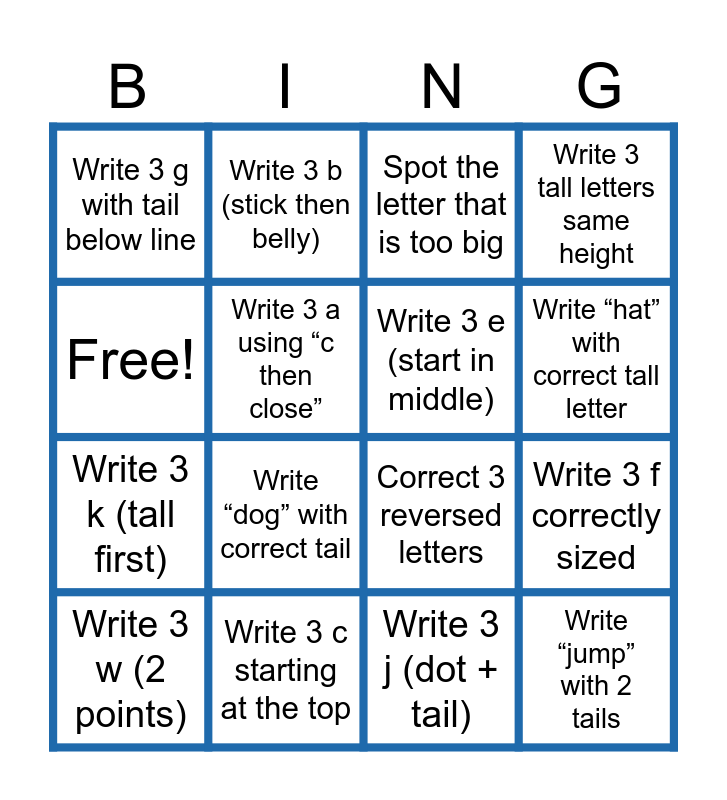 | B | I | N | G |
|---|---|---|---|
| Write 3 g with tail below line | Write 3 b (stick then belly) | Spot the letter that is too big | Write 3 tall letters same height |
| Free! | Write 3 a using “c then close” | Write 3 e (start in middle) | Write “hat” with correct tall letter |
| Write 3 k (tall first) | Write “dog” with correct tail | Correct 3 reversed letters | Write 3 f correctly sized |
| Write 3 w (2 points) | Write 3 c starting at the top | Write 3 j (dot + tail) | Write “jump” with 2 tails |